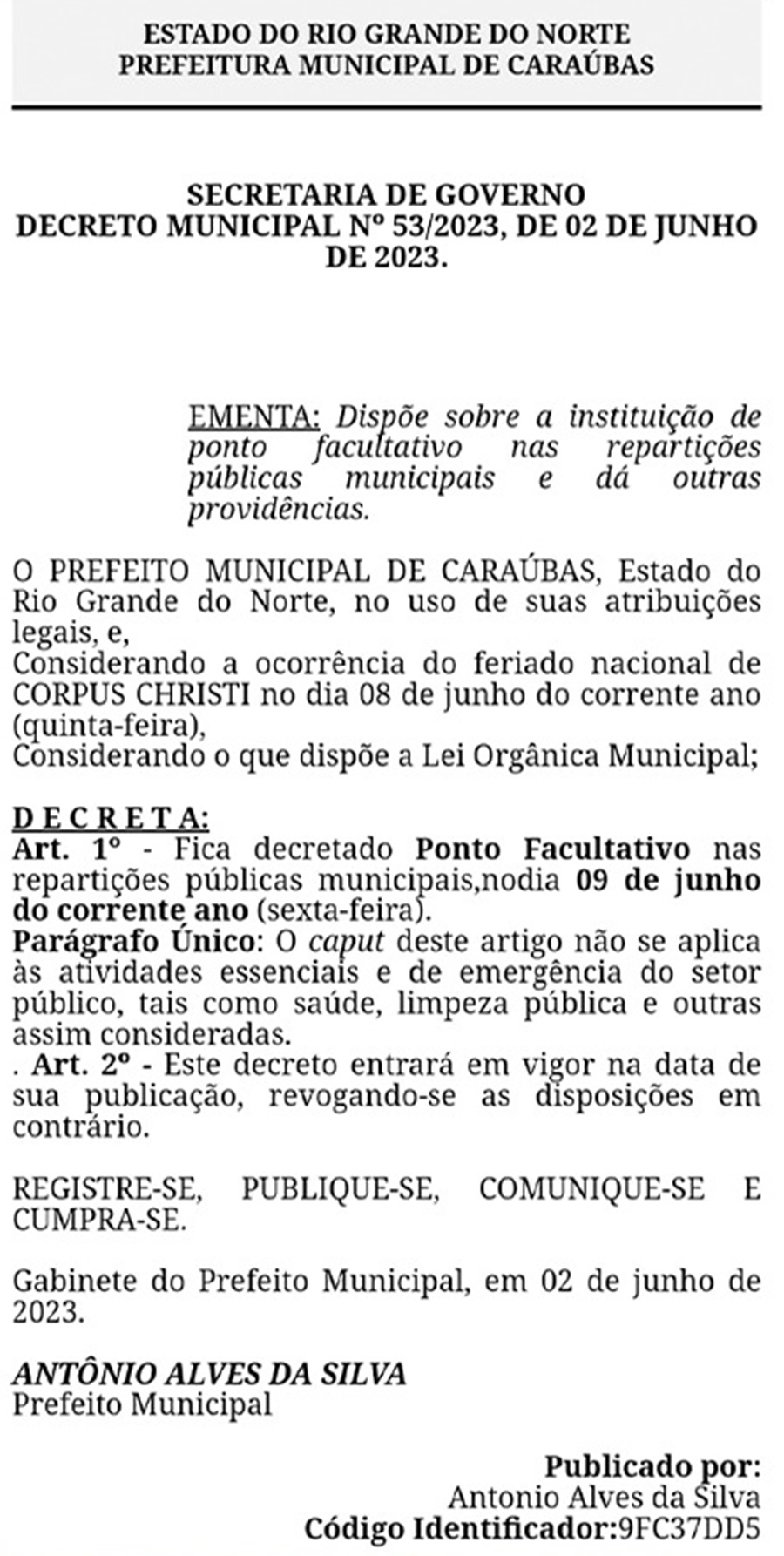 ESTADO DO RIO GRANDE DO NORTE
PREFEITURA MUNICIPAL DE CARAÚBAS

SECRETARIA DE GOVERNO
DECRETO MUNICIPAL Nº 53/2023, DE 02 DE JUNHO DE 2023.

EMENTA: Dispõe sobre a instituição de ponto facultativo nas repartições públicas municipais e dá outras providências.

O PREFEITO MUNICIPAL DE CARAÚBAS, Estado do Rio Grande do Norte, no uso de suas atribuições legais, e,
Considerando a ocorrência do feriado nacional de CORPUS CHRISTI no dia 08 de junho do corrente ano (quinta-feira),
Considerando o que dispõe a Lei Orgânica Municipal;

D E C R E T A:
Art. 1º - Fica decretado Ponto Facultativo nas repartições públicas municipais,nodia 09 de junho do corrente ano (sexta-feira).
Parágrafo Único: O caput deste artigo não se aplica às atividades essenciais e de emergência do setor público, tais como saúde, limpeza pública e outras assim consideradas.
. Art. 2º - Este decreto entrará em vigor na data de sua publicação, revogando-se as disposições em contrário.

REGISTRE-SE, PUBLIQUE-SE, COMUNIQUE-SE E CUMPRA-SE.

Gabinete do Prefeito Municipal, em 02 de junho de 2023.

ANTÔNIO ALVES DA SILVA
Prefeito Municipal

Publicado por:
Antonio Alves da Silva
Código Identificador:9FC37DD5